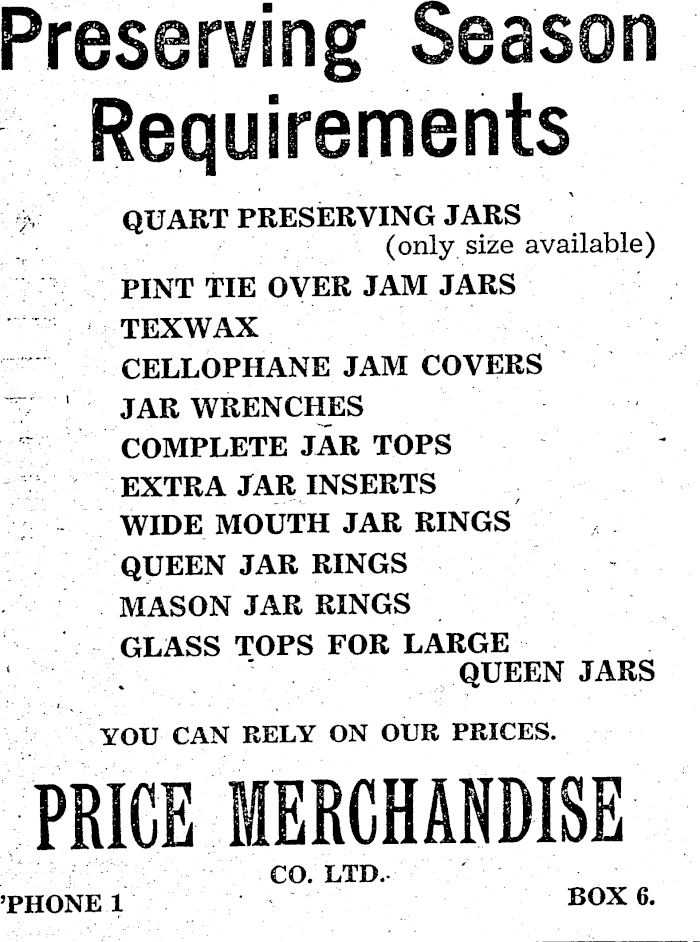 Preserving Season Requirements

QUART PRESERVING JARS
(only size available)
PINT TIE OVER JAM JARS
TEXWAX
CELLOPHANE JAM COVERS
JAR WRENCHES
COMPLETE JAR TOPS
EXTRA JAR INSERTS
WIDE MOUTH JAR RINGS
QUEEN JAR RINGS
MASON JAR RINGS
GLASS TOPS FOR LARGE QUEEN JARS

YOU CAN RELY ON OUR PRICES.

PRICE MERCHANDISE
CO. LTD.

'PHONE 1

BOX 6.